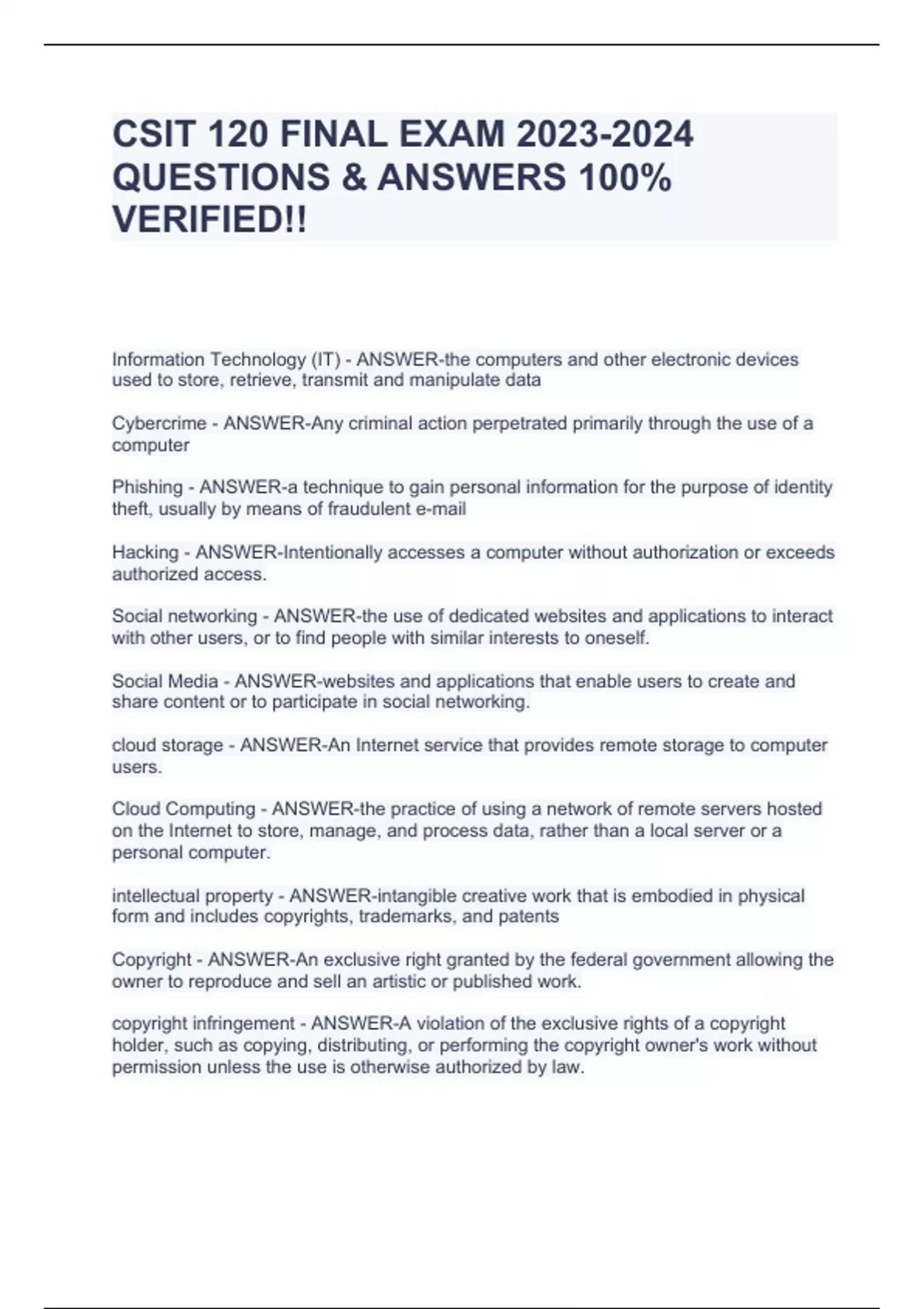 CSIT 120 FINAL EXAM 2023-2024 QUESTIONS & ANSWERS 100% VERIFIED!!

Information Technology (IT) - ANSWER-the computers and other electronic devices used to store, retrieve, transmit and manipulate data

Cybercrime - ANSWER-Any criminal action perpetrated primarily through the use of a computer

Phishing - ANSWER-a technique to gain personal information for the purpose of identity theft, usually by means of fraudulent e-mail

Hacking - ANSWER-Intentionally accesses a computer without authorization or exceeds authorized access.

Social networking - ANSWER-the use of dedicated websites and applications to interact with other users, or to find people with similar interests to oneself.

Social Media - ANSWER-websites and applications that enable users to create and share content or to participate in social networking.

cloud storage - ANSWER-An Internet service that provides remote storage to computer users.

Cloud Computing - ANSWER-the practice of using a network of remote servers hosted on the Internet to store, manage, and process data, rather than a local server or a personal computer.

intellectual property - ANSWER-intangible creative work that is embodied in physical form and includes copyrights, trademarks, and patents

Copyright - ANSWER-An exclusive right granted by the federal government allowing the owner to reproduce and sell an artistic or published work.

copyright infringement - ANSWER-A violation of the exclusive rights of a copyright holder, such as copying, distributing, or performing the copyright owner's work without permission unless the use is otherwise authorized by law.